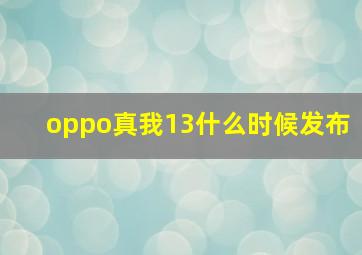 oppo真我13什么时候发布